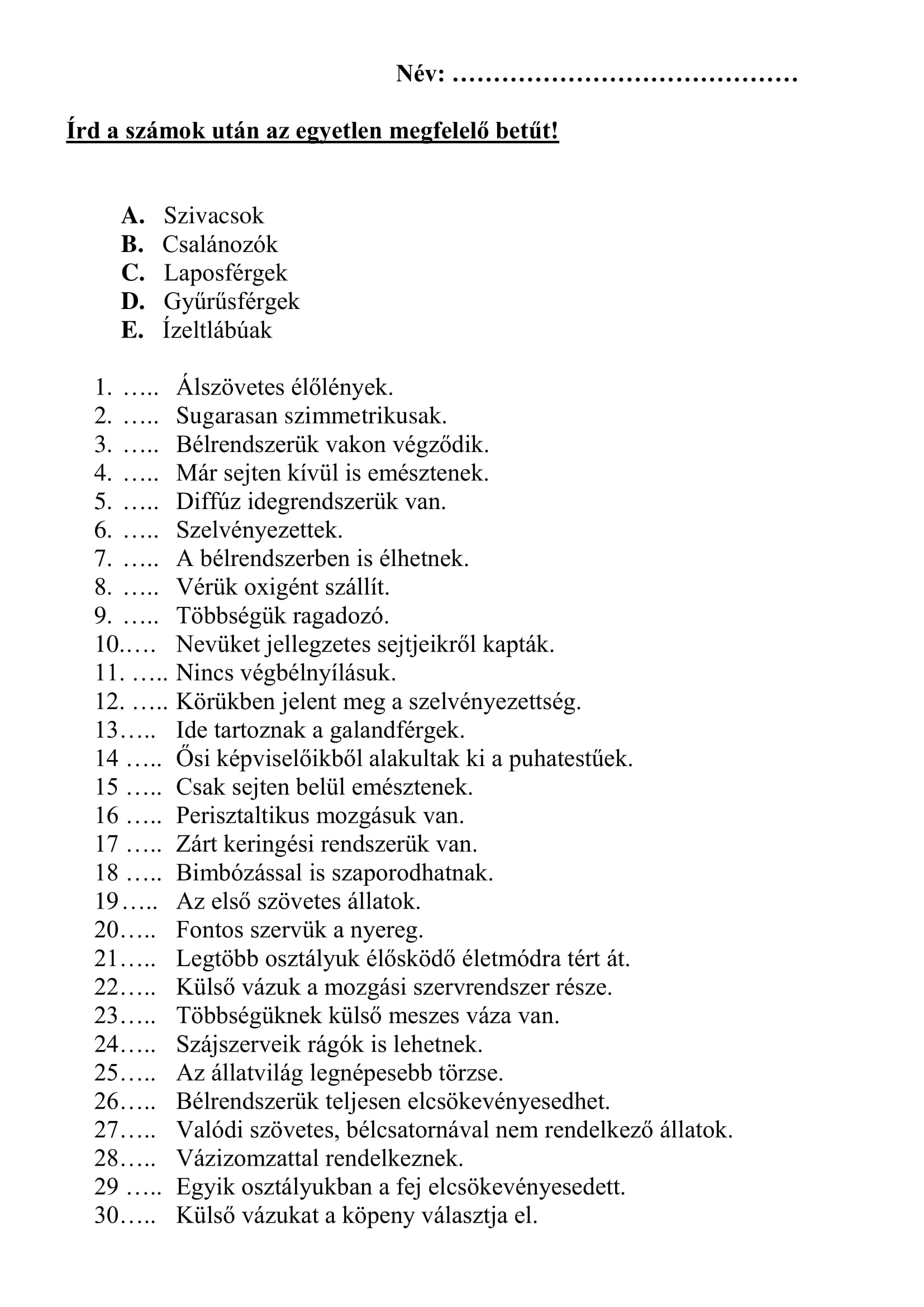 Név: ……………………………………

Írd a számok után az egyetlen megfelelő betűt!

A. Szivacsok
B. Csalánozók
C. Laposférgek
D. Gyűrűsférgek
E. Ízeltlábúak

1. ….. Álszövetes élőlények.
2. ….. Sugarasan szimmetrikusak.
3. ….. Bélrendszerük vakon végződik.
4. ….. Már sejten kívül is emésztenek.
5. ….. Diffúz idegrendszerük van.
6. ….. Szelvényezettek.
7. ….. A bélrendszerben is élhetnek.
8. ….. Vérük oxigént szállít.
9. ….. Többségük ragadozó.
10.…. Nevüket jellegzetes sejtjeikről kapták.
11. ….. Nincs végbélnyílásuk.
12. ….. Körükben jelent meg a szelvényezettség.
13….. Ide tartoznak a galandférgek.
14 ….. Ősi képviselőikből alakultak ki a puhatestűek.
15 ….. Csak sejten belül emésztenek.
16 ….. Perisztaltikus mozgásuk van.
17 ….. Zárt keringési rendszerük van.
18 ….. Bimbózással is szaporodhatnak.
19….. Az első szövetes állatok.
20….. Fontos szervük a nyereg.
21….. Legtöbb osztályuk élősködő életmódra tért át.
22….. Külső vázuk a mozgási szervrendszer része.
23….. Többségüknek külső meszes váza van.
24….. Szájszerveik rágók is lehetnek.
25….. Az állatvilág legnépesebb törzse.
26….. Bélrendszerük teljesen elcsökevényesedhet.
27….. Valódi szövetes, bélcsatornával nem rendelkező állatok.
28….. Vázizomzattal rendelkeznek.
29 ….. Egyik osztályukban a fej elcsökevényesedett.
30….. Külső vázukat a köpeny választja el.